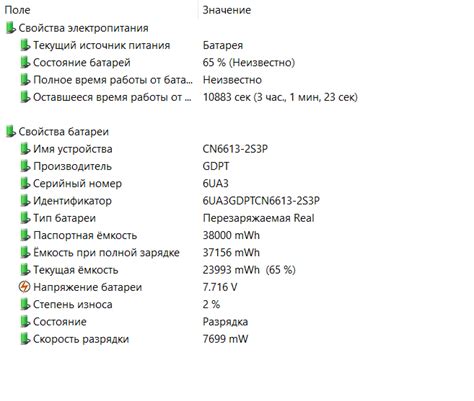 | Поле | Значение |
|---|---|
| Свойства электропитания | |
| Текущий источник питания | Батарея |
| Состояние батарей | 65 % (Неизвестно) |
| Полное время работы от бата... | Неизвестно |
| Оставшееся время работы от ... | 10883 сек (3 час., 1 мин, 23 сек) |
| Свойства батареи | |
| Имя устройства | CN6613-2S3P |
| Производитель | GDPT |
| Серийный номер | 6UA3 |
| Идентификатор | 6UA3GDPTCN6613-2S3P |
| Тип батареи | Перезаряжаемая Real |
| Паспортная ёмкость | 38000 mWh |
| Ёмкость при полной зарядке | 37156 mWh |
| Текущая ёмкость | 23993 mWh (65 %) |
| Напряжение батареи | 7.716 V |
| Степень износа | 2 % |
| Состояние | Разрядка |
| Скорость разрядки | 7699 mW |